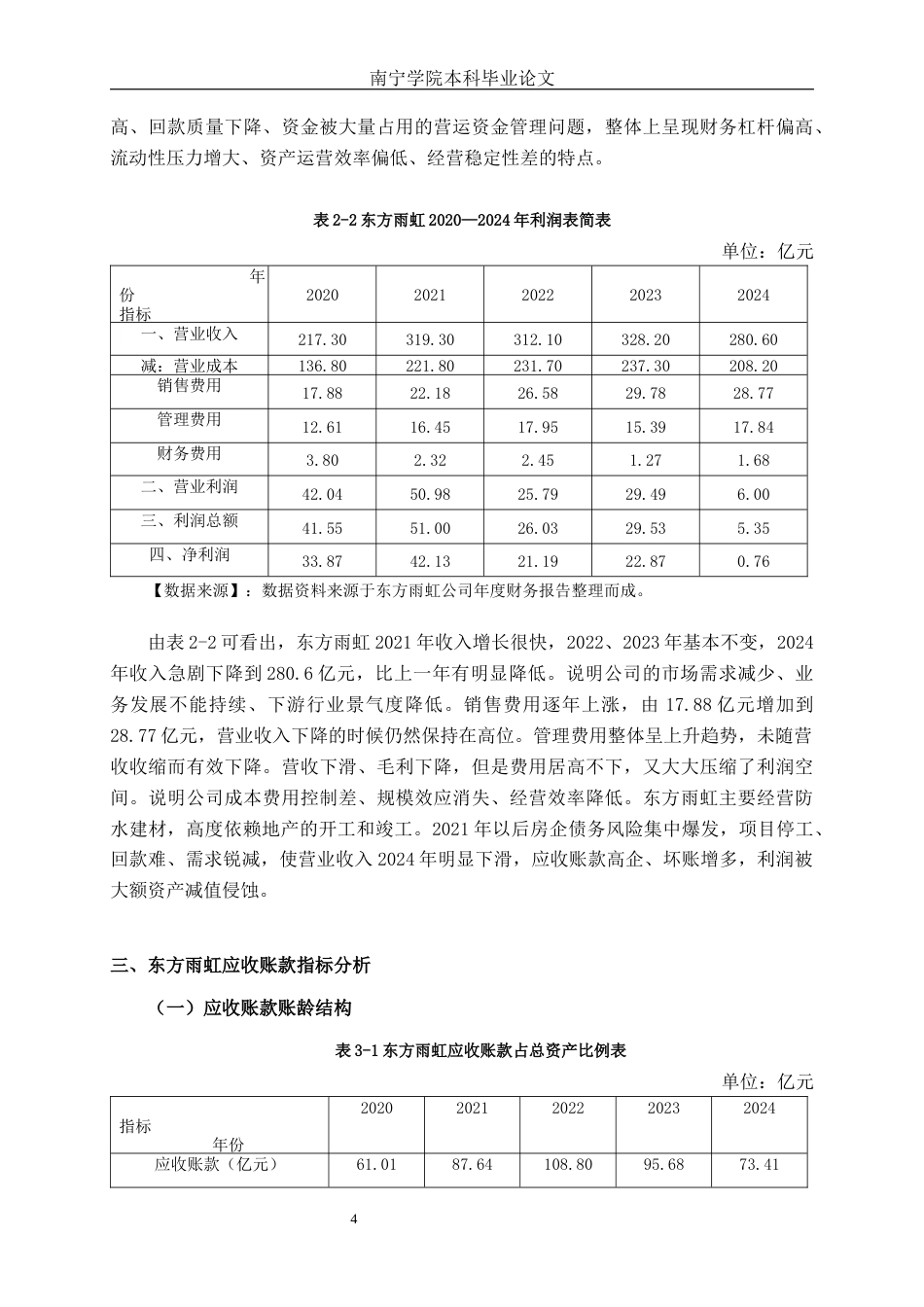 南宁学院本科毕业论文

高、回款质量下降、资金被大量占用的营运资金管理问题，整体上呈现财务杠杆偏高、流动性压力增大、资产运营效率偏低、经营稳定性差的特点。

表 2-2 东方雨虹 2020—2024 年利润表简表

单位：亿元

| 年份 指标 | 2020 | 2021 | 2022 | 2023 | 2024 |
|---|---|---|---|---|---|
| 一、营业收入 | 217.30 | 319.30 | 312.10 | 328.20 | 280.60 |
| 减：营业成本 | 136.80 | 221.80 | 231.70 | 237.30 | 208.20 |
| 销售费用 | 17.88 | 22.18 | 26.58 | 29.78 | 28.77 |
| 管理费用 | 12.61 | 16.45 | 17.95 | 15.39 | 17.84 |
| 财务费用 | 3.80 | 2.32 | 2.45 | 1.27 | 1.68 |
| 二、营业利润 | 42.04 | 50.98 | 25.79 | 29.49 | 6.00 |
| 三、利润总额 | 41.55 | 51.00 | 26.03 | 29.53 | 5.35 |
| 四、净利润 | 33.87 | 42.13 | 21.19 | 22.87 | 0.76 |

【数据来源】：数据资料来源于东方雨虹公司年度财务报告整理而成。

由表 2-2 可看出，东方雨虹 2021 年收入增长很快，2022、2023 年基本不变，2024 年收入急剧下降到 280.6 亿元，比上一年有明显降低。说明公司的市场需求减少、业务发展不能持续、下游行业景气度降低。销售费用逐年上涨，由 17.88 亿元增加到 28.77 亿元，营业收入下降的时候仍然保持在高位。管理费用整体呈上升趋势，未随营收收缩而有效下降。营收下滑、毛利下降，但是费用居高不下，又大大压缩了利润空间。说明公司成本费用控制差、规模效应消失、经营效率降低。东方雨虹主要经营防水建材，高度依赖地产的开工和竣工。2021 年以后房企债务风险集中爆发，项目停工、回款难、需求锐减，使营业收入 2024 年明显下滑，应收账款高企、坏账增多，利润被大额资产减值侵蚀。

三、东方雨虹应收账款指标分析

（一）应收账款账龄结构

表 3-1 东方雨虹应收账款占总资产比例表

单位：亿元

| 指标 年份 | 2020 | 2021 | 2022 | 2023 | 2024 |
|---|---|---|---|---|---|
| 应收账款（亿元） | 61.01 | 87.64 | 108.80 | 95.68 | 73.41 |

4